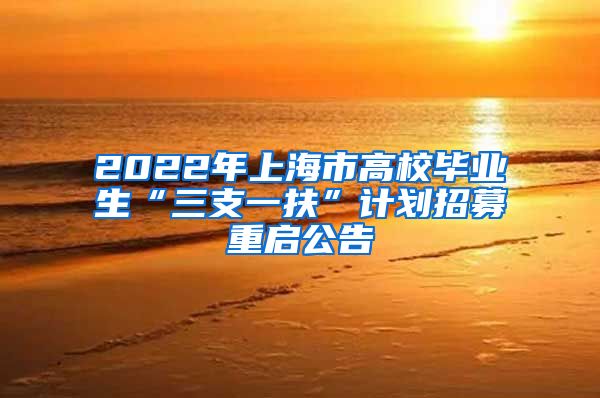 2022年上海市高校毕业生“三支一扶”计划招募重启公告